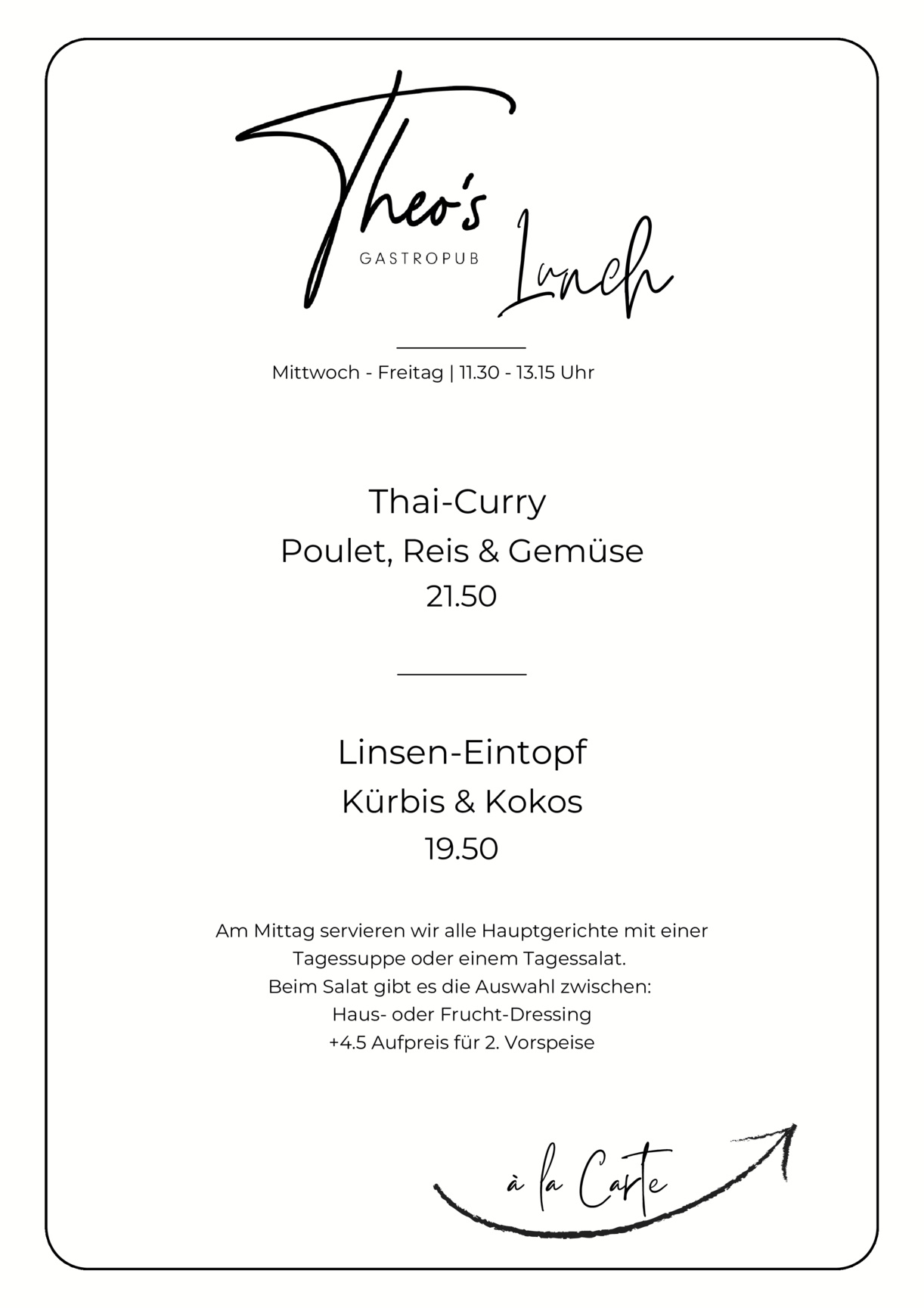 Theo's
GASTROPUB
Lunch

Mittwoch - Freitag | 11.30 - 13.15 Uhr

Thai-Curry
Poulet, Reis & Gemüse
21.50

Linsen-Eintopf
Kürbis & Kokos
19.50

Am Mittag servieren wir alle Hauptgerichte mit einer Tagessuppe oder einem Tagessalat.
Beim Salat gibt es die Auswahl zwischen:
Haus- oder Frucht-Dressing
+4.5 Aufpreis für 2. Vorspeise

à la Carte